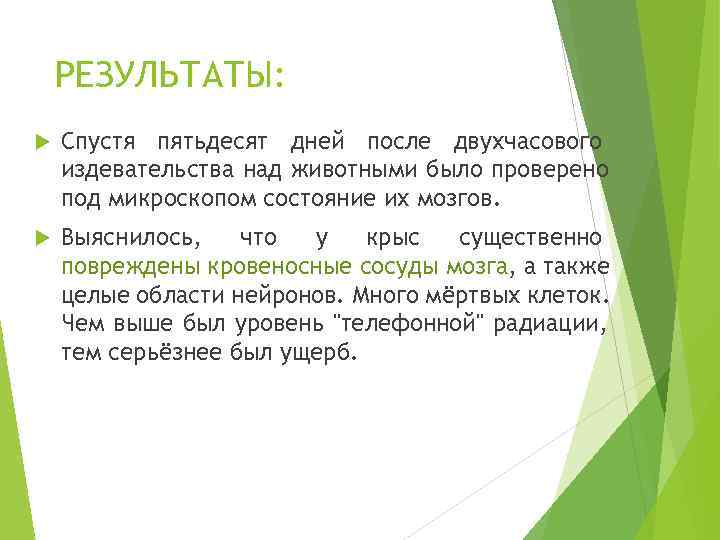 РЕЗУЛЬТАТЫ:

Спустя пятьдесят дней после двухчасового издевательства над животными было проверено под микроскопом состояние их мозгов.

Выяснилось, что у крыс существенно повреждены кровеносные сосуды мозга, а также целые области нейронов. Много мёртвых клеток. Чем выше был уровень "телефонной" радиации, тем серьёзнее был ущерб.